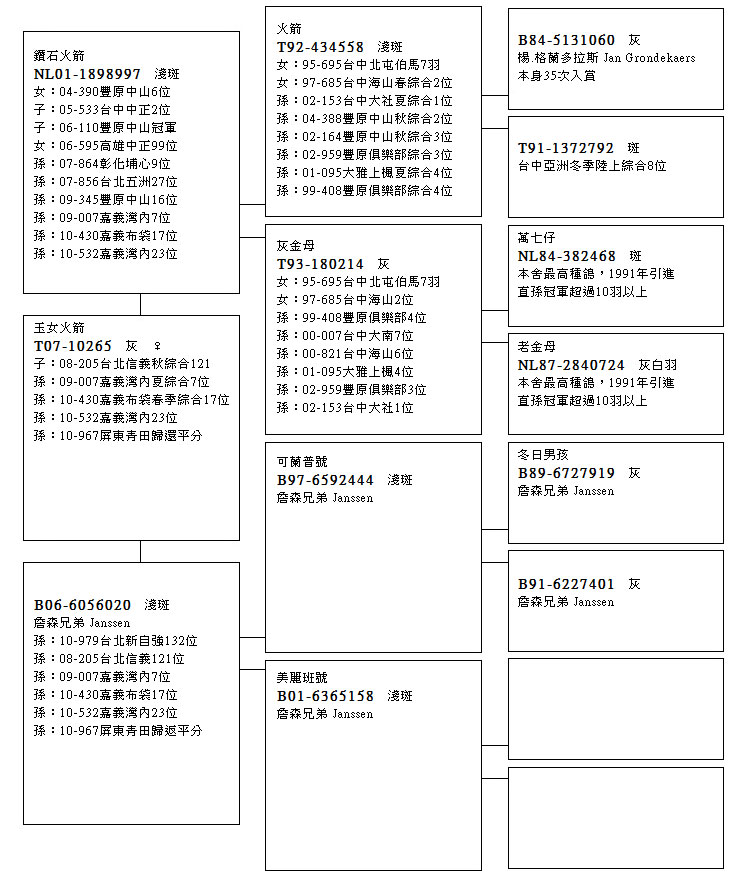 鑽石火箭
NL01-1898997 淺斑
女：04-390豐原中山6位
子：05-533台中中正2位
子：06-110豐原中山冠軍
女：06-595高雄中正99位
孫：07-864彰化埔心9位
孫：07-856台北五洲27位
孫：09-345豐原中山16位
孫：09-007嘉義灣內7位
孫：10-430嘉義布袋17位
孫：10-532嘉義灣內23位

玉女火箭
T07-10265 灰 ♀
子：08-205台北信義秋綜合121
孫：09-007嘉義灣內夏綜合7位
孫：10-430嘉義布袋春季綜合17位
孫：10-532嘉義灣內23位
孫：10-967屏東青田歸還平分

B06-6056020 淺斑
詹森兄弟 Janssen
孫：10-979台北新自強132位
孫：08-205台北信義121位
孫：09-007嘉義灣內7位
孫：10-430嘉義布袋17位
孫：10-532嘉義灣內23位
孫：10-967屏東青田歸返平分

火箭
T92-434558 淺斑
女：95-695台中北屯伯馬7羽
女：97-685台中海山春綜合2位
孫：02-153台中大社夏綜合1位
孫：04-388豐原中山秋綜合2位
孫：02-164豐原中山秋綜合3位
孫：02-959豐原俱樂部綜合3位
孫：01-095大雅上楓夏綜合4位
孫：99-408豐原俱樂部綜合4位

灰金母
T93-180214 灰
女：95-695台中北屯伯馬7羽
女：97-685台中海山2位
孫：99-408豐原俱樂部4位
孫：00-007台中大南7位
孫：00-821台中海山6位
孫：01-095大雅上楓4位
孫：02-959豐原俱樂部3位
孫：02-153台中大社1位

可蘭普號
B97-6592444 淺斑
詹森兄弟 Janssen

美麗斑號
B01-6365158 淺斑
詹森兄弟 Janssen

B84-5131060 灰
楊.格蘭多拉斯 Jan Grondekaers
本身35次入賞

T91-1372792 斑
台中亞洲冬季陸上綜合8位

萬七仔
NL84-382468 斑
本舍最高種鴿，1991年引進
直孫冠軍超過10羽以上

老金母
NL87-2840724 灰白羽
本舍最高種鴿，1991年引進
直孫冠軍超過10羽以上

冬日男孩
B89-6727919 灰
詹森兄弟 Janssen

B91-6227401 灰
詹森兄弟 Janssen